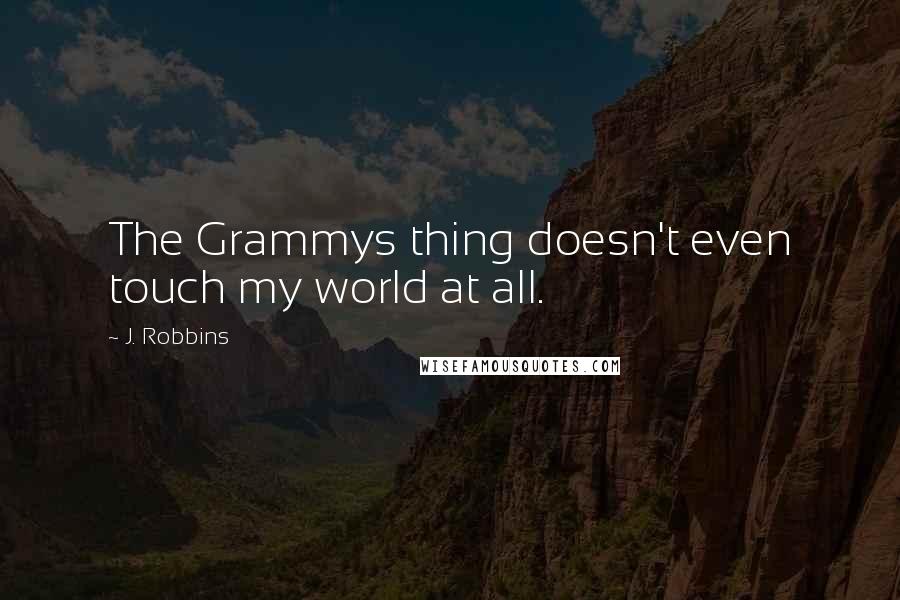 The Grammys thing doesn't even touch my world at all.

~ J. Robbins

WISEFAMOUSQUOTES.COM